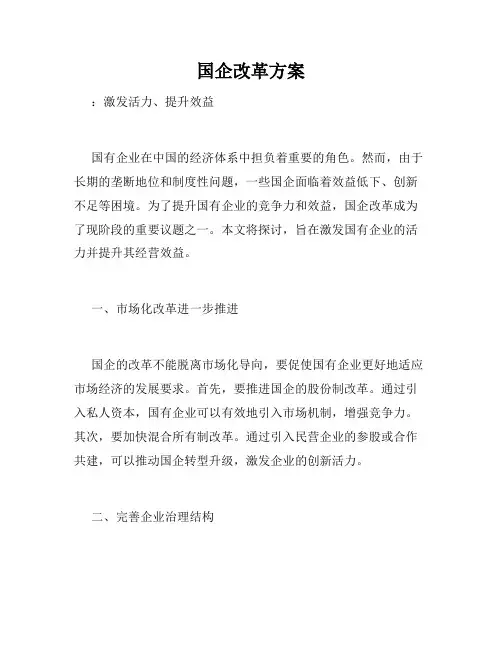 国企改革方案

：激发活力、提升效益

国有企业在中国的经济体系中担负着重要的角色。然而，由于长期的垄断地位和制度性问题，一些国企面临着效益低下、创新不足等困境。为了提升国有企业的竞争力和效益，国企改革成为了现阶段的重要议题之一。本文将探讨，旨在激发国有企业的活力并提升其经营效益。

一、市场化改革进一步推进

国企的改革不能脱离市场化导向，要促使国有企业更好地适应市场经济的发展要求。首先，要推进国企的股份制改革。通过引入私人资本，国有企业可以有效地引入市场机制，增强竞争力。其次，要加快混合所有制改革。通过引入民营企业的参股或合作共建，可以推动国企转型升级，激发企业的创新活力。

二、完善企业治理结构